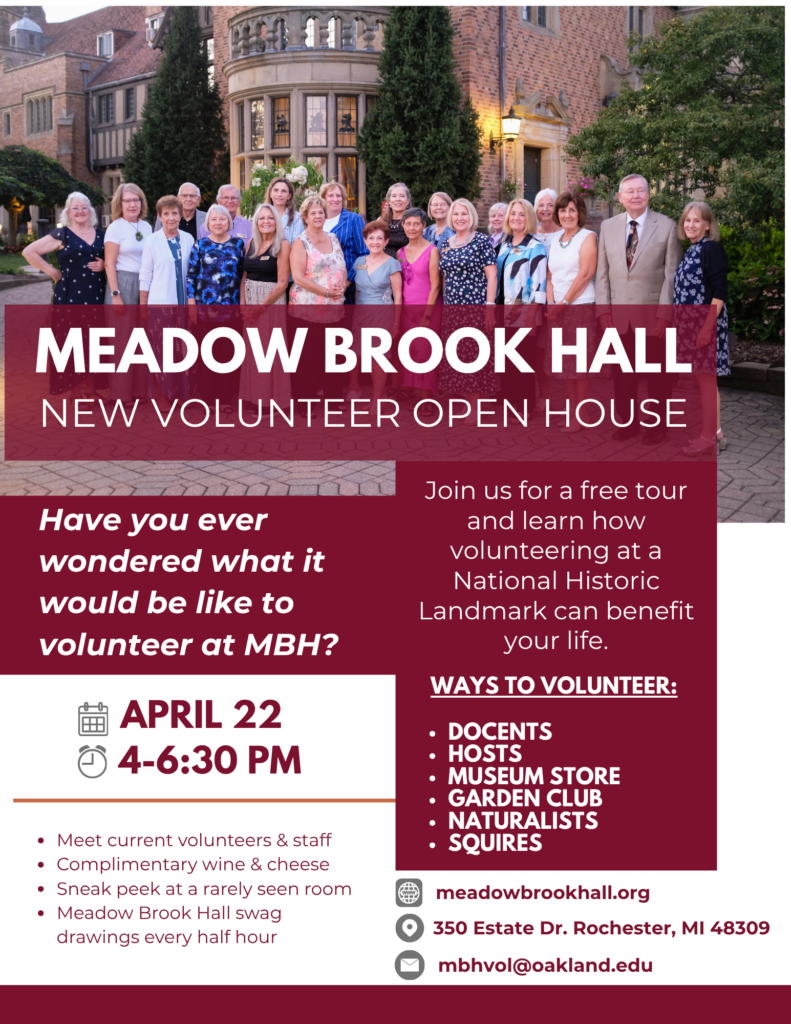 MEADOW BROOK HALL
NEW VOLUNTEER OPEN HOUSE

Have you ever wondered what it would be like to volunteer at MBH?

APRIL 22
4-6:30 PM

• Meet current volunteers & staff
• Complimentary wine & cheese
• Sneak peek at a rarely seen room
• Meadow Brook Hall swag drawings every half hour

Join us for a free tour and learn how volunteering at a National Historic Landmark can benefit your life.

WAYS TO VOLUNTEER:

• DOCENTS
• HOSTS
• MUSEUM STORE
• GARDEN CLUB
• NATURALISTS
• SQUIRES

meadowbrookhall.org
350 Estate Dr. Rochester, MI 48309
mbhvol@oakland.edu